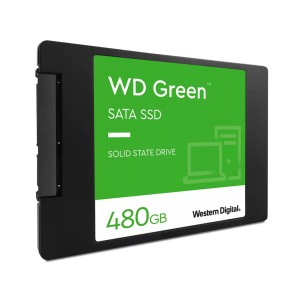 WD Green™

SATA SSD

SOLID STATE DRIVE

480GB

Western Digital.